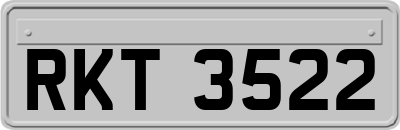 RKT 3522